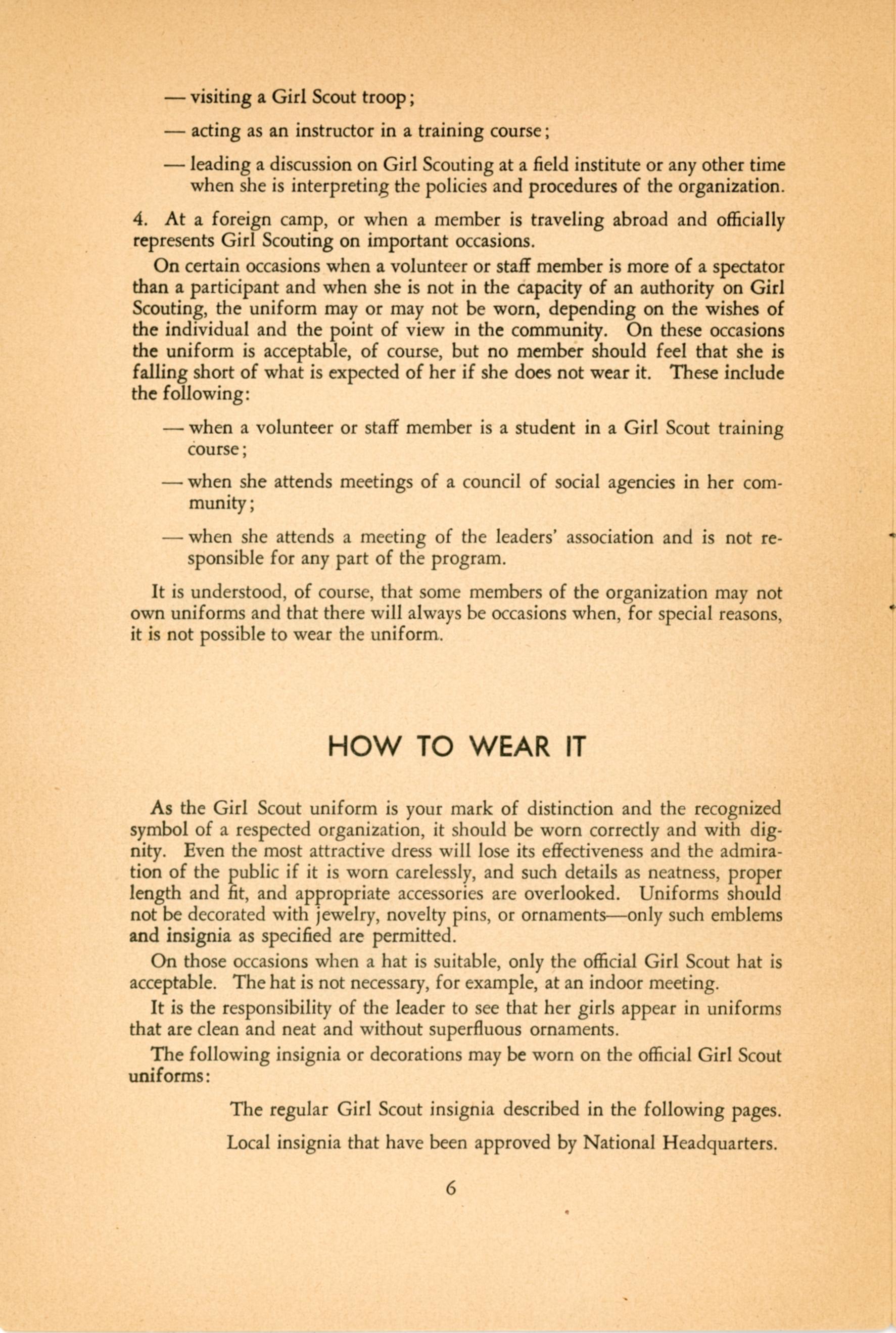 — visiting a Girl Scout troop;

— acting as an instructor in a training course;

— leading a discussion on Girl Scouting at a field institute or any other time when she is interpreting the policies and procedures of the organization.

4. At a foreign camp, or when a member is traveling abroad and officially represents Girl Scouting on important occasions.

On certain occasions when a volunteer or staff member is more of a spectator than a participant and when she is not in the capacity of an authority on Girl Scouting, the uniform may or may not be worn, depending on the wishes of the individual and the point of view in the community. On these occasions the uniform is acceptable, of course, but no member should feel that she is falling short of what is expected of her if she does not wear it. These include the following:

— when a volunteer or staff member is a student in a Girl Scout training course;

— when she attends meetings of a council of social agencies in her community;

— when she attends a meeting of the leaders' association and is not responsible for any part of the program.

It is understood, of course, that some members of the organization may not own uniforms and that there will always be occasions when, for special reasons, it is not possible to wear the uniform.

HOW TO WEAR IT

As the Girl Scout uniform is your mark of distinction and the recognized symbol of a respected organization, it should be worn correctly and with dignity. Even the most attractive dress will lose its effectiveness and the admiration of the public if it is worn carelessly, and such details as neatness, proper length and fit, and appropriate accessories are overlooked. Uniforms should not be decorated with jewelry, novelty pins, or ornaments—only such emblems and insignia as specified are permitted.

On those occasions when a hat is suitable, only the official Girl Scout hat is acceptable. The hat is not necessary, for example, at an indoor meeting.

It is the responsibility of the leader to see that her girls appear in uniforms that are clean and neat and without superfluous ornaments.

The following insignia or decorations may be worn on the official Girl Scout uniforms:

The regular Girl Scout insignia described in the following pages.

Local insignia that have been approved by National Headquarters.

6